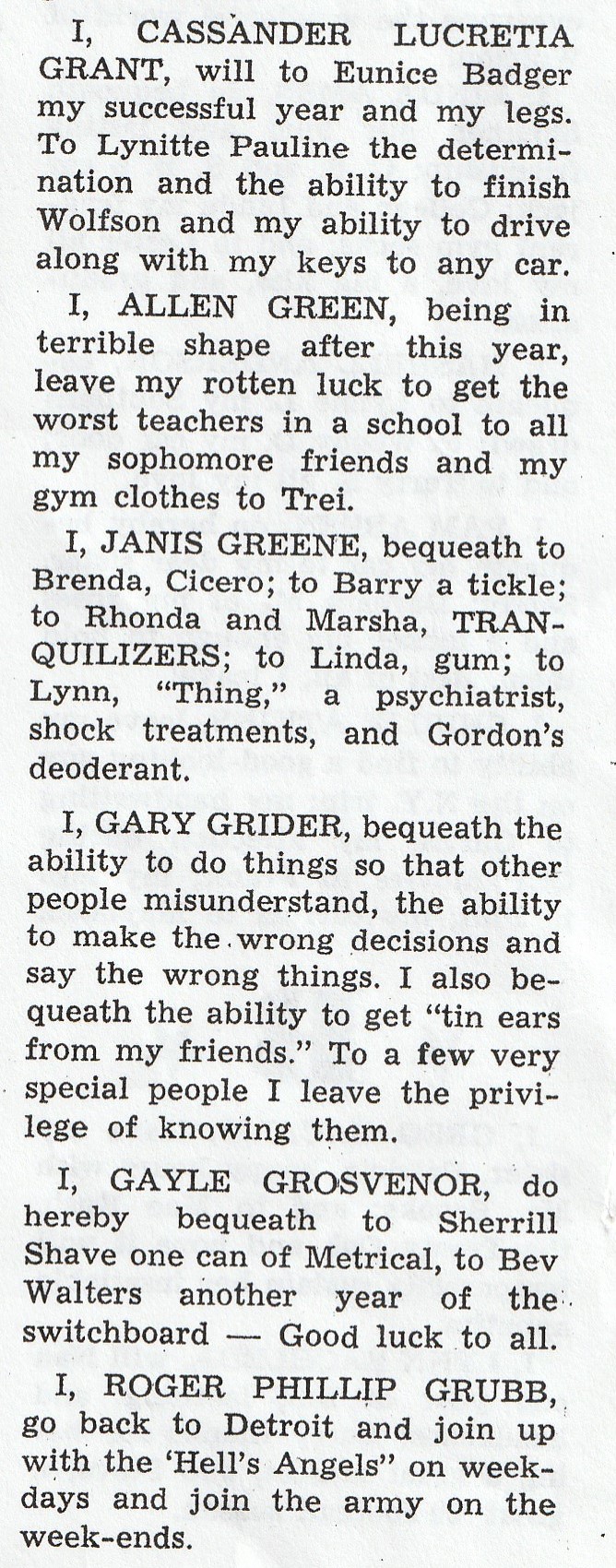 I, CASSANDER LUCRETIA GRANT, will to Eunice Badger my successful year and my legs. To Lynitte Pauline the determination and the ability to finish Wolfson and my ability to drive along with my keys to any car.

I, ALLEN GREEN, being in terrible shape after this year, leave my rotten luck to get the worst teachers in a school to all my sophomore friends and my gym clothes to Trei.

I, JANIS GREENE, bequeath to Brenda, Cicero; to Barry a tickle; to Rhonda and Marsha, TRANQUILIZERS; to Linda, gum; to Lynn, "Thing," a psychiatrist, shock treatments, and Gordon's deoderant.

I, GARY GRIDER, bequeath the ability to do things so that other people misunderstand, the ability to make the wrong decisions and say the wrong things. I also bequeath the ability to get "tin ears from my friends." To a few very special people I leave the privilege of knowing them.

I, GAYLE GROSVENOR, do hereby bequeath to Sherrill Shave one can of Metrical, to Bev Walters another year of the switchboard — Good luck to all.

I, ROGER PHILLIP GRUBB, go back to Detroit and join up with the 'Hell's Angels" on weekdays and join the army on the week-ends.